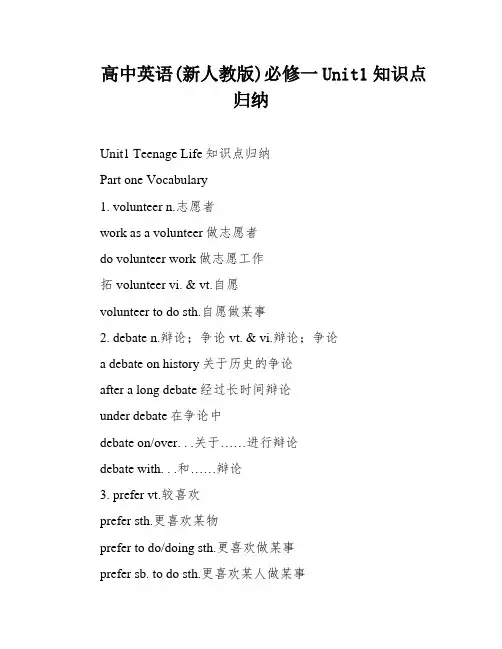 高中英语(新人教版)必修一 Unit1 知识点归纳

Unit1 Teenage Life 知识点归纳

Part one Vocabulary

1. volunteer n.志愿者

work as a volunteer 做志愿者

do volunteer work 做志愿工作

拓 volunteer vi. & vt.自愿

volunteer to do sth.自愿做某事

2. debate n.辩论；争论 vt. & vi.辩论；争论

a debate on history 关于历史的争论

after a long debate 经过长时间辩论

under debate 在争论中

debate on/over. . .关于……进行辩论

debate with. . .和……辩论

3. prefer vt.较喜欢

prefer sth.更喜欢某物

prefer to do/doing sth.更喜欢做某事

prefer sb. to do sth.更喜欢某人做某事